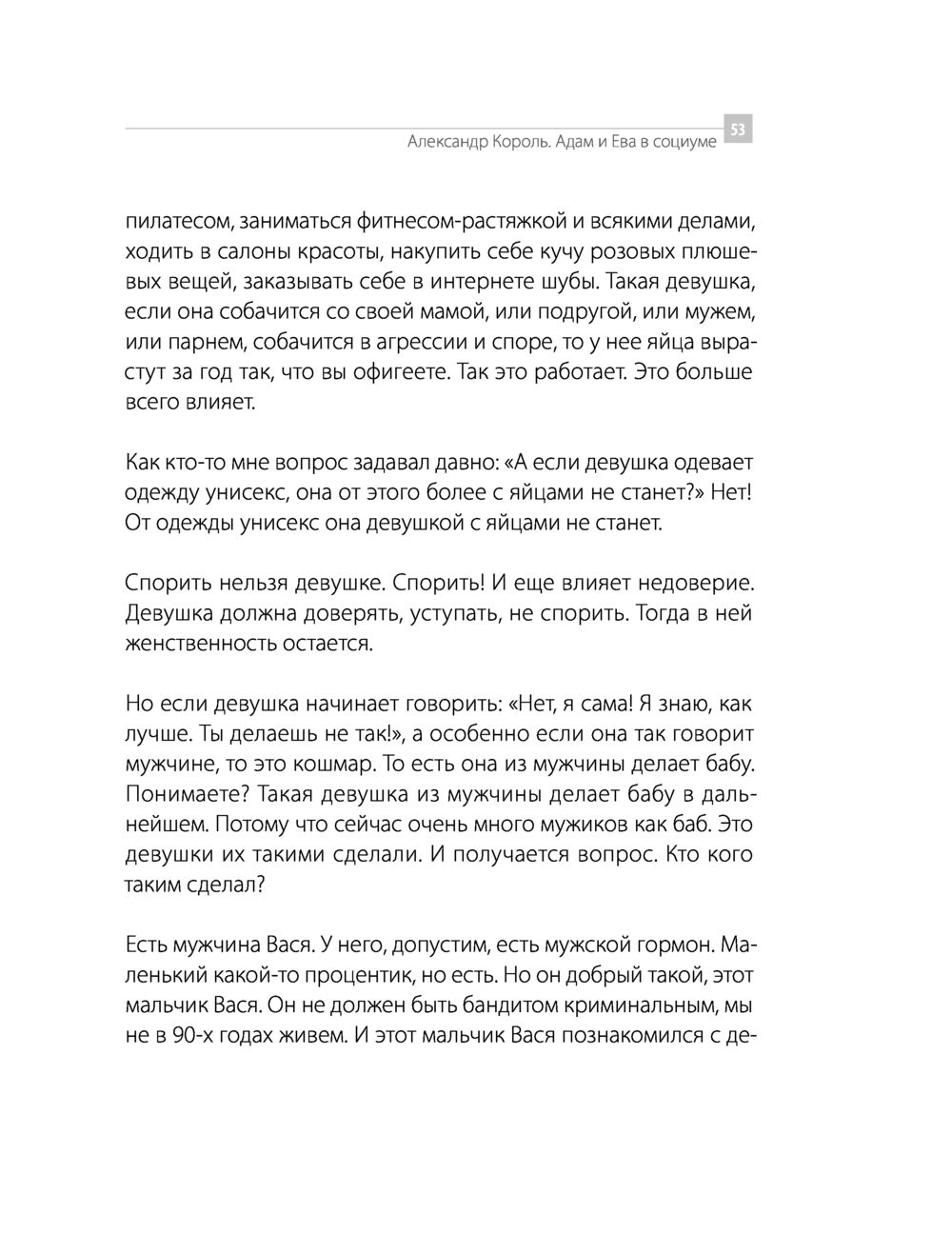 Александр Король. Адам и Ева в социуме 53

пилатесом, заниматься фитнесом-растяжкой и всякими делами, ходить в салоны красоты, накупить себе кучу розовых плюшевых вещей, заказывать себе в интернете шубы. Такая девушка, если она собачится со своей мамой, или подругой, или мужем, или парнем, собачится в агрессии и споре, то у нее яйца вырастут за год так, что вы офигеете. Так это работает. Это больше всего влияет.

Как кто-то мне вопрос задавал давно: «А если девушка одевает одежду унисекс, она от этого более с яйцами не станет?» Нет! От одежды унисекс она девушкой с яйцами не станет.

Спорить нельзя девушке. Спорить! И еще влияет недоверие. Девушка должна доверять, уступать, не спорить. Тогда в ней женственность остается.

Но если девушка начинает говорить: «Нет, я сама! Я знаю, как лучше. Ты делаешь не так!», а особенно если она так говорит мужчине, то это кошмар. То есть она из мужчины делает бабу. Понимаете? Такая девушка из мужчины делает бабу в дальнейшем. Потому что сейчас очень много мужиков как баб. Это девушки их такими сделали. И получается вопрос. Кто кого таким сделал?

Есть мужчина Вася. У него, допустим, есть мужской гормон. Маленький какой-то процентик, но есть. Но он добрый такой, этот мальчик Вася. Он не должен быть бандитом криминальным, мы не в 90-х годах живем. И этот мальчик Вася познакомился с де-